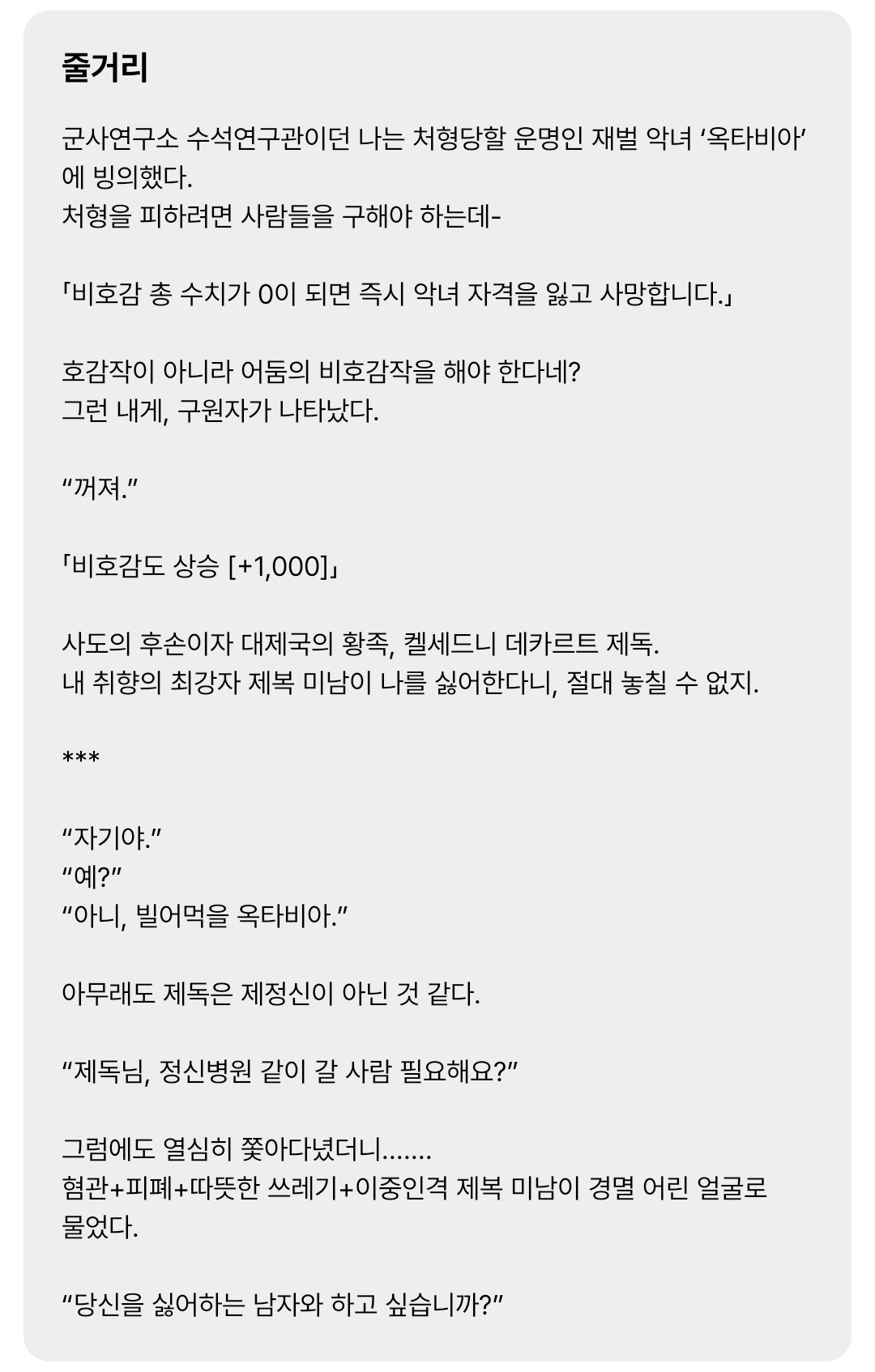 줄거리

군사연구소 수석연구관이던 나는 처형당할 운명인 재벌 악녀 ‘옥타비아’에 빙의했다.
처형을 피하려면 사람들을 구해야 하는데-

「비호감 총 수치가 0이 되면 즉시 악녀 자격을 잃고 사망합니다.」

호감작이 아니라 어둠의 비호감작을 해야 한다네?
그런 내게, 구원자가 나타났다.

“꺼져.”

「비호감도 상승 [+1,000]」

사도의 후손이자 대제국의 황족, 켈세드니 데카르트 제독.
내 취향의 최강자 제복 미남이 나를 싫어한다니, 절대 놓칠 수 없지.

***

“자기야.”
“예?”
“아니, 빌어먹을 옥타비아.”

아무래도 제독은 제정신이 아닌 것 같다.

“제독님, 정신병원 같이 갈 사람 필요해요?”

그럼에도 열심히 쫓아다녔더니.......
혐관+피폐+따뜻한 쓰레기+이중인격 제복 미남이 경멸 어린 얼굴로 물었다.

“당신을 싫어하는 남자와 하고 싶습니까?”